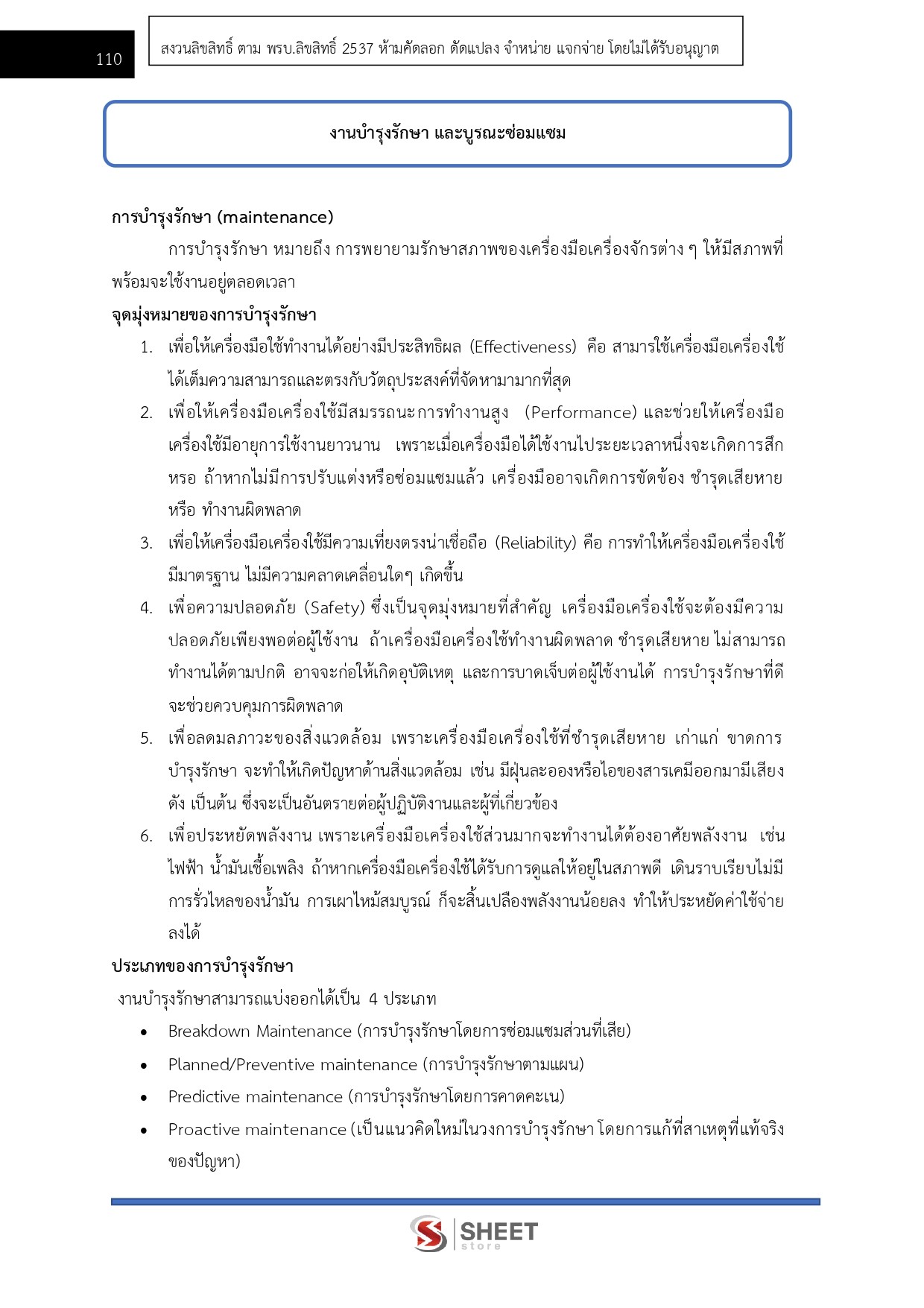 110

สงวนลิขสิทธิ์ ตาม พรบ.ลิขสิทธิ์ 2537 ห้ามคัดลอก ดัดแปลง จำหน่าย แจกจ่าย โดยไม่ได้รับอนุญาต

งานบำรุงรักษา และบูรณะซ่อมแซม

การบำรุงรักษา (maintenance)

การบำรุงรักษา หมายถึง การพยายามรักษาสภาพของเครื่องมือเครื่องจักรต่าง ๆ ให้มีสภาพที่พร้อมจะใช้งานอยู่ตลอดเวลา

จุดมุ่งหมายของการบำรุงรักษา

1. เพื่อให้เครื่องมือใช้ทำงานได้อย่างมีประสิทธิผล (Effectiveness) คือ สามารใช้เครื่องมือเครื่องใช้ได้เต็มความสามารถและตรงกับวัตถุประสงค์ที่จัดหามามากที่สุด
2. เพื่อให้เครื่องมือเครื่องใช้มีสมรรถนะการทำงานสูง (Performance) และช่วยให้เครื่องมือเครื่องใช้มีอายุการใช้งานยาวนาน เพราะเมื่อเครื่องมือได้ใช้งานไประยะเวลาหนึ่งจะเกิดการสึกหรอ ถ้าหากไม่มีการปรับแต่งหรือซ่อมแซมแล้ว เครื่องมืออาจเกิดการขัดข้อง ชำรุดเสียหาย หรือ ทำงานผิดพลาด
3. เพื่อให้เครื่องมือเครื่องใช้มีความเที่ยงตรงน่าเชื่อถือ (Reliability) คือ การทำให้เครื่องมือเครื่องใช้มีมาตรฐาน ไม่มีความคลาดเคลื่อนใดๆ เกิดขึ้น
4. เพื่อความปลอดภัย (Safety) ซึ่งเป็นจุดมุ่งหมายที่สำคัญ เครื่องมือเครื่องใช้จะต้องมีความปลอดภัยเพียงพอต่อผู้ใช้งาน ถ้าเครื่องมือเครื่องใช้ทำงานผิดพลาด ชำรุดเสียหาย ไม่สามารถทำงานได้ตามปกติ อาจจะก่อให้เกิดอุบัติเหตุ และการบาดเจ็บต่อผู้ใช้งานได้ การบำรุงรักษาที่ดีจะช่วยควบคุมการผิดพลาด
5. เพื่อลดมลภาวะของสิ่งแวดล้อม เพราะเครื่องมือเครื่องใช้ที่ชำรุดเสียหาย เก่าแก่ ขาดการบำรุงรักษา จะทำให้เกิดปัญหาด้านสิ่งแวดล้อม เช่น มีฝุ่นละอองหรือไอของสารเคมีออกมามีเสียงดัง เป็นต้น ซึ่งจะเป็นอันตรายต่อผู้ปฏิบัติงานและผู้ที่เกี่ยวข้อง
6. เพื่อประหยัดพลังงาน เพราะเครื่องมือเครื่องใช้ส่วนมากจะทำงานได้ต้องอาศัยพลังงาน เช่น ไฟฟ้า น้ำมันเชื้อเพลิง ถ้าหากเครื่องมือเครื่องใช้ได้รับการดูแลให้อยู่ในสภาพดี เดินราบเรียบไม่มีการรั่วไหลของน้ำมัน การเผาไหม้สมบูรณ์ ก็จะสิ้นเปลืองพลังงานน้อยลง ทำให้ประหยัดค่าใช้จ่ายลงได้

ประเภทของการบำรุงรักษา

งานบำรุงรักษาสามารถแบ่งออกได้เป็น 4 ประเภท

• Breakdown Maintenance (การบำรุงรักษาโดยการซ่อมแซมส่วนที่เสีย)
• Planned/Preventive maintenance (การบำรุงรักษาตามแผน)
• Predictive maintenance (การบำรุงรักษาโดยการคาดคะเน)
• Proactive maintenance (เป็นแนวคิดใหม่ในวงการบำรุงรักษา โดยการแก้ที่สาเหตุที่แท้จริงของปัญหา)

SHEET store